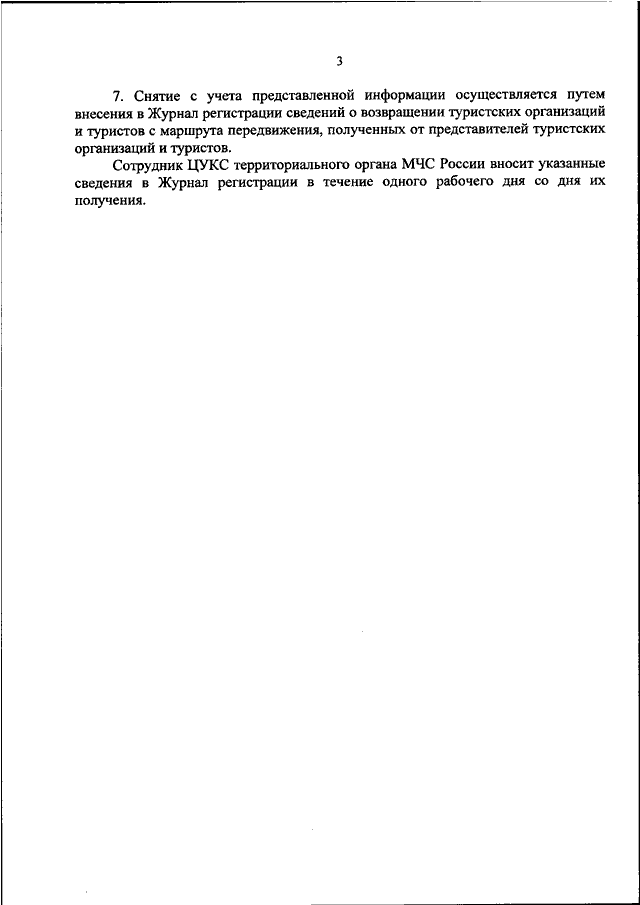 3

7. Снятие с учета представленной информации осуществляется путем внесения в Журнал регистрации сведений о возвращении туристских организаций и туристов с маршрута передвижения, полученных от представителей туристских организаций и туристов.

Сотрудник ЦУКС территориального органа МЧС России вносит указанные сведения в Журнал регистрации в течение одного рабочего дня со дня их получения.